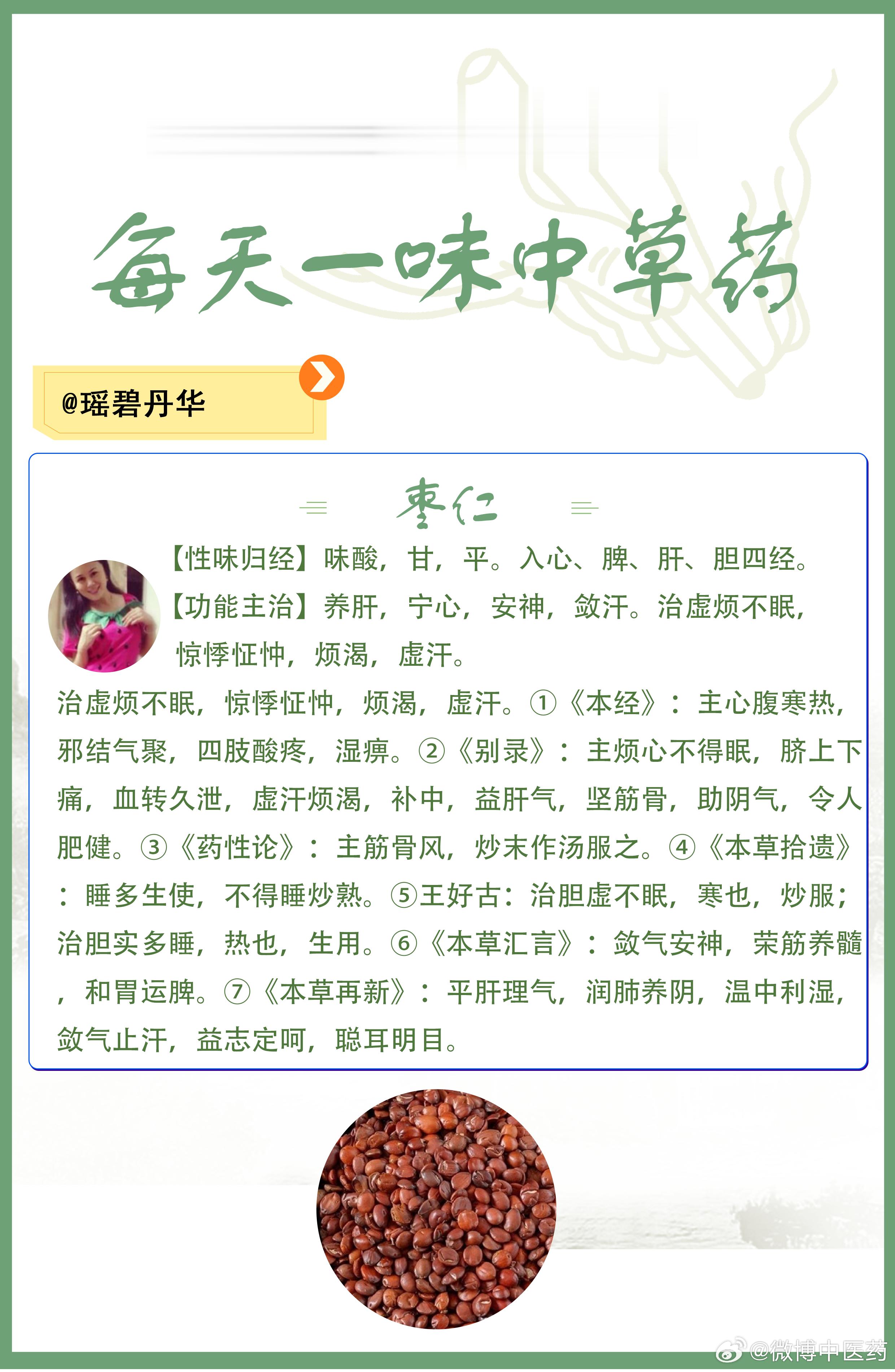 每天一味中草药

@瑶碧丹华

枣仁

【性味归经】味酸，甘，平。入心、脾、肝、胆四经。

【功能主治】养肝，宁心，安神，敛汗。治虚烦不眠，惊悸怔忡，烦渴，虚汗。

治虚烦不眠，惊悸怔忡，烦渴，虚汗。①《本经》：主心腹寒热，邪结气聚，四肢酸疼，湿痹。②《别录》：主烦心不得眠，脐上下痛，血转久泄，虚汗烦渴，补中，益肝气，坚筋骨，助阴气，令人肥健。③《药性论》：主筋骨风，炒末作汤服之。④《本草拾遗》：睡多生使，不得睡炒熟。⑤王好古：治胆虚不眠，寒也，炒服；治胆实多睡，热也，生用。⑥《本草汇言》：敛气安神，荣筋养髓，和胃运脾。⑦《本草再新》：平肝理气，润肺养阴，温中利湿，敛气止汗，益志定呵，聪耳明目。

@微博中医药